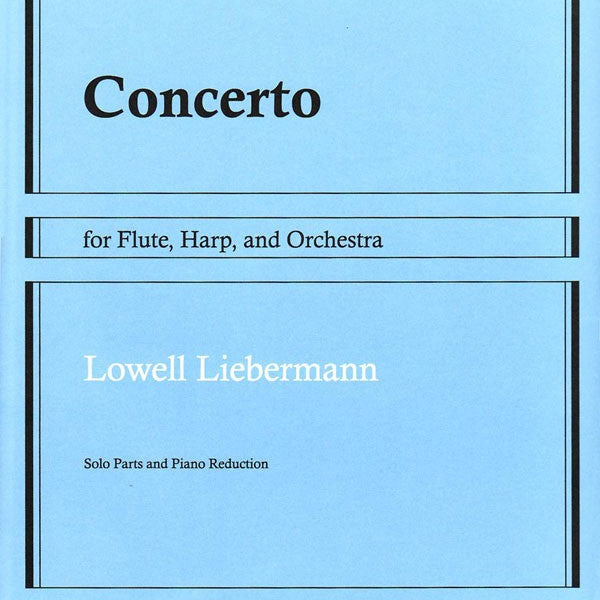 Concerto

for Flute, Harp, and Orchestra

Lowell Liebermann

Solo Parts and Piano Reduction